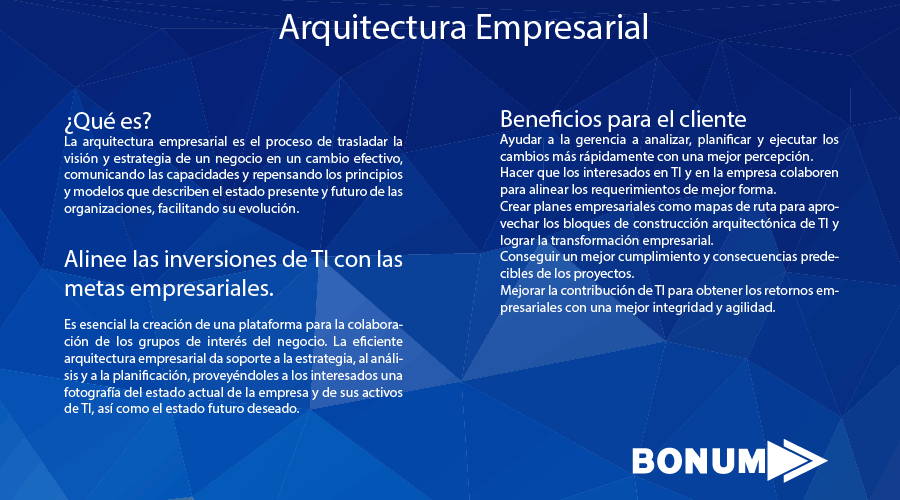 Arquitectura Empresarial

¿Qué es?
La arquitectura empresarial es el proceso de trasladar la visión y estrategia de un negocio en un cambio efectivo, comunicando las capacidades y repensando los principios y modelos que describen el estado presente y futuro de las organizaciones, facilitando su evolución.

Alinee las inversiones de TI con las metas empresariales.

Es esencial la creación de una plataforma para la colaboración de los grupos de interés del negocio. La eficiente arquitectura empresarial da soporte a la estrategia, al análisis y a la planificación, proveyéndoles a los interesados una fotografía del estado actual de la empresa y de sus activos de TI, así como el estado futuro deseado.

Beneficios para el cliente
Ayudar a la gerencia a analizar, planificar y ejecutar los cambios más rápidamente con una mejor percepción.
Hacer que los interesados en TI y en la empresa colaboren para alinear los requerimientos de mejor forma.
Crear planes empresariales como mapas de ruta para aprovechar los bloques de construcción arquitectónica de TI y lograr la transformación empresarial.
Conseguir un mejor cumplimiento y consecuencias predecibles de los proyectos.
Mejorar la contribución de TI para obtener los retornos empresariales con una mejor integridad y agilidad.

BONUM